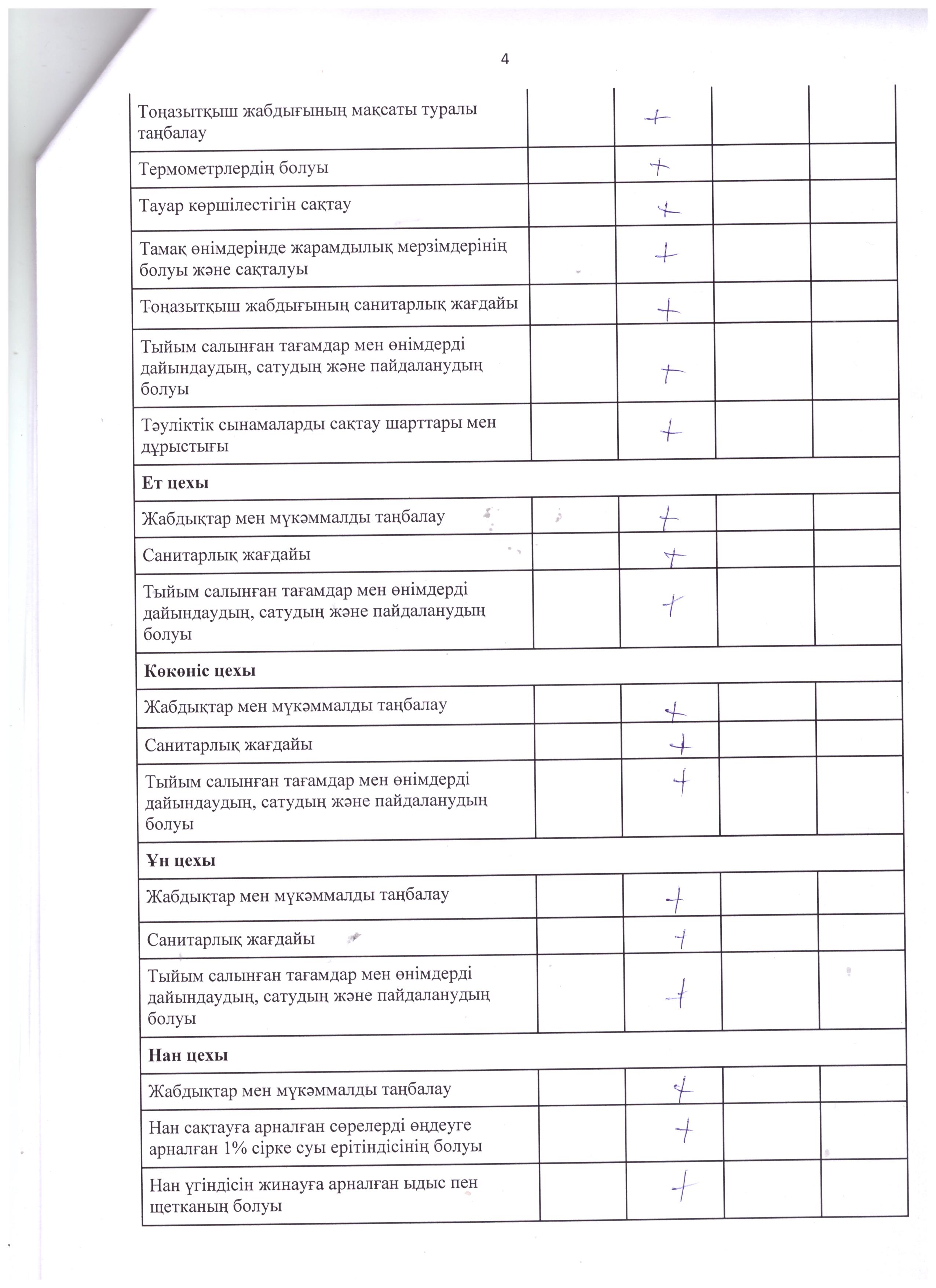 4

| | | | | |
|---|---|---|---|---|
| Тоңазытқыш жабдығының мақсаты туралы таңбалау | | + | | |
| Термометрлердің болуы | | + | | |
| Тауар көршілестігін сақтау | | + | | |
| Тамақ өнімдерінде жарамдылық мерзімдерінің болуы және сақталуы | | + | | |
| Тоңазытқыш жабдығының санитарлық жағдайы | | + | | |
| Тыйым салынған тағамдар мен өнімдерді дайындаудың, сатудың және пайдаланудың болуы | | + | | |
| Тәуліктік сынамаларды сақтау шарттары мен дұрыстығы | | + | | |
| **Ет цехы** | | | | |
| Жабдықтар мен мүкәммалды таңбалау | | + | | |
| Санитарлық жағдайы | | + | | |
| Тыйым салынған тағамдар мен өнімдерді дайындаудың, сатудың және пайдаланудың болуы | | + | | |
| **Көкөніс цехы** | | | | |
| Жабдықтар мен мүкәммалды таңбалау | | + | | |
| Санитарлық жағдайы | | + | | |
| Тыйым салынған тағамдар мен өнімдерді дайындаудың, сатудың және пайдаланудың болуы | | + | | |
| **Ұн цехы** | | | | |
| Жабдықтар мен мүкәммалды таңбалау | | + | | |
| Санитарлық жағдайы | | + | | |
| Тыйым салынған тағамдар мен өнімдерді дайындаудың, сатудың және пайдаланудың болуы | | + | | |
| **Нан цехы** | | | | |
| Жабдықтар мен мүкәммалды таңбалау | | + | | |
| Нан сақтауға арналған сөрелерді өңдеуге арналған 1% сірке суы ерітіндісінің болуы | | + | | |
| Нан үгіндісін жинауға арналған ыдыс пен щетканың болуы | | + | | |